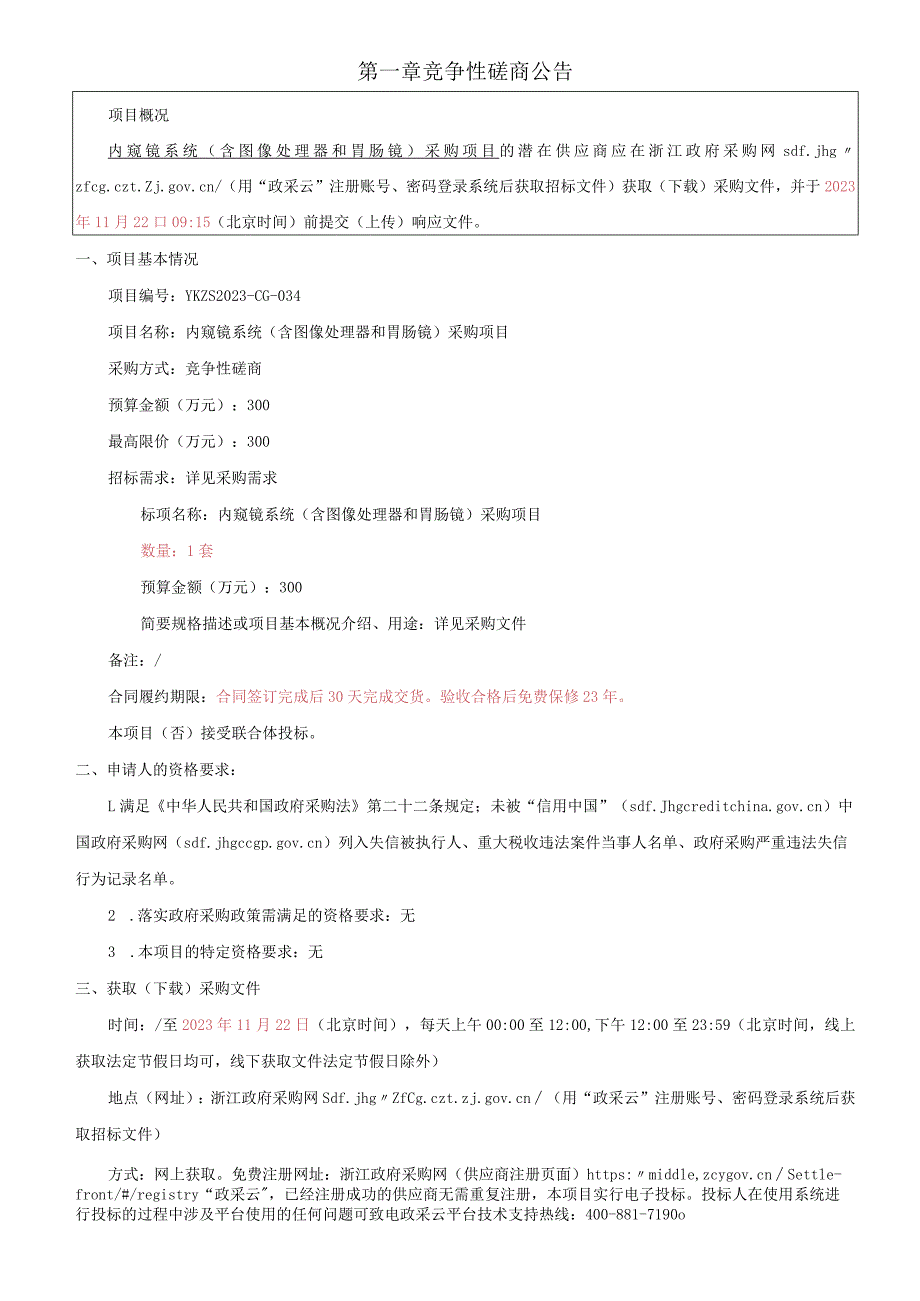 第一章竞争性磋商公告

项目概况

内窥镜系统（含图像处理器和胃肠镜）采购项目的潜在供应商应在浙江政府采购网 sdf.jhg〃zfcg.czt.Zj.gov.cn/（用“政采云”注册账号、密码登录系统后获取招标文件）获取（下载）采购文件，并于2023年11月22口09:15（北京时间）前提交（上传）响应文件。

一、项目基本情况

项目编号：YKZS2023-CG-034

项目名称：内窥镜系统（含图像处理器和胃肠镜）采购项目

采购方式：竞争性磋商

预算金额（万元）：300

最高限价（万元）：300

招标需求：详见采购需求

标项名称：内窥镜系统（含图像处理器和胃肠镜）采购项目

数量：1套

预算金额（万元）：300

简要规格描述或项目基本概况介绍、用途：详见采购文件

备注：/

合同履约期限：合同签订完成后30天完成交货。验收合格后免费保修23年。

本项目（否）接受联合体投标。

二、申请人的资格要求：

L满足《中华人民共和国政府采购法》第二十二条规定；未被“信用中国”（sdf.Jhgcreditchina.gov.cn）中国政府采购网（sdf.jhgccgp.gov.cn）列入失信被执行人、重大税收违法案件当事人名单、政府采购严重违法失信行为记录名单。

2 .落实政府采购政策需满足的资格要求：无

3 .本项目的特定资格要求：无

三、获取（下载）采购文件

时间：/至2023年11月22日（北京时间），每天上午00:00至12:00,下午12:00至23:59（北京时间，线上获取法定节假日均可，线下获取文件法定节假日除外）

地点（网址）：浙江政府采购网Sdf.jhg〃ZfCg.czt.zj.gov.cn/（用“政采云”注册账号、密码登录系统后获取招标文件）

方式：网上获取。免费注册网址：浙江政府采购网（供应商注册页面）https:〃middle,zcygov.cn/Settle-front/#/registry“政采云”，已经注册成功的供应商无需重复注册，本项目实行电子投标。投标人在使用系统进行投标的过程中涉及平台使用的任何问题可致电政采云平台技术支持热线：400-881-7190o